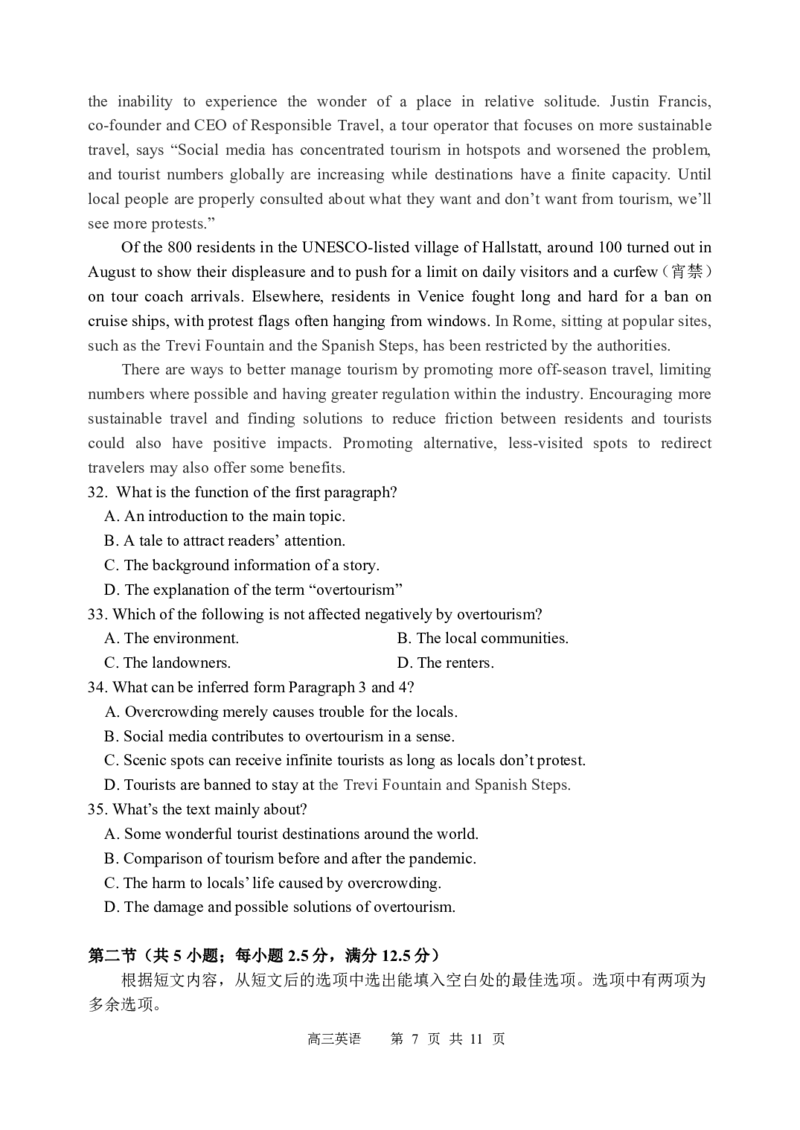 the inability to experience the wonder of a place in relative solitude. Justin Francis, co-founder and CEO of Responsible Travel, a tour operator that focuses on more sustainable travel, says “Social media has concentrated tourism in hotspots and worsened the problem, and tourist numbers globally are increasing while destinations have a finite capacity. Until local people are properly consulted about what they want and don’t want from tourism, we’ll see more protests.”

Of the 800 residents in the UNESCO-listed village of Hallstatt, around 100 turned out in August to show their displeasure and to push for a limit on daily visitors and a curfew（宵禁）on tour coach arrivals. Elsewhere, residents in Venice fought long and hard for a ban on cruise ships, with protest flags often hanging from windows. In Rome, sitting at popular sites, such as the Trevi Fountain and the Spanish Steps, has been restricted by the authorities.

There are ways to better manage tourism by promoting more off-season travel, limiting numbers where possible and having greater regulation within the industry. Encouraging more sustainable travel and finding solutions to reduce friction between residents and tourists could also have positive impacts. Promoting alternative, less-visited spots to redirect travelers may also offer some benefits.

32. What is the function of the first paragraph?
A. An introduction to the main topic.
B. A tale to attract readers’ attention.
C. The background information of a story.
D. The explanation of the term “overtourism”

33. Which of the following is not affected negatively by overtourism?
A. The environment.
B. The local communities.
C. The landowners.
D. The renters.

34. What can be inferred form Paragraph 3 and 4?
A. Overcrowding merely causes trouble for the locals.
B. Social media contributes to overtourism in a sense.
C. Scenic spots can receive infinite tourists as long as locals don’t protest.
D. Tourists are banned to stay at the Trevi Fountain and Spanish Steps.

35. What’s the text mainly about?
A. Some wonderful tourist destinations around the world.
B. Comparison of tourism before and after the pandemic.
C. The harm to locals’ life caused by overcrowding.
D. The damage and possible solutions of overtourism.

第二节（共 5 小题；每小题 2.5 分，满分 12.5 分）
根据短文内容，从短文后的选项中选出能填入空白处的最佳选项。选项中有两项为多余选项。

高三英语 第 7 页 共 11 页